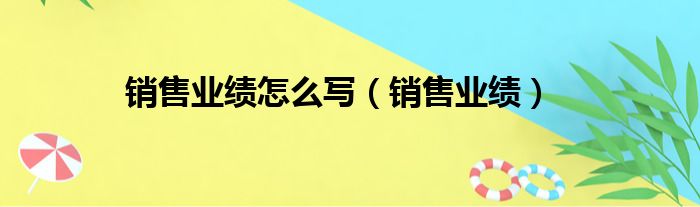 销售业绩怎么写（销售业绩）